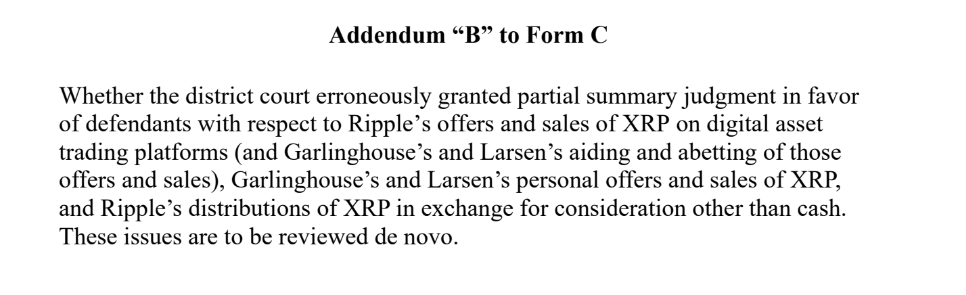 Addendum “B” to Form C

Whether the district court erroneously granted partial summary judgment in favor of defendants with respect to Ripple’s offers and sales of XRP on digital asset trading platforms (and Garlinghouse’s and Larsen’s aiding and abetting of those offers and sales), Garlinghouse’s and Larsen’s personal offers and sales of XRP, and Ripple’s distributions of XRP in exchange for consideration other than cash. These issues are to be reviewed de novo.